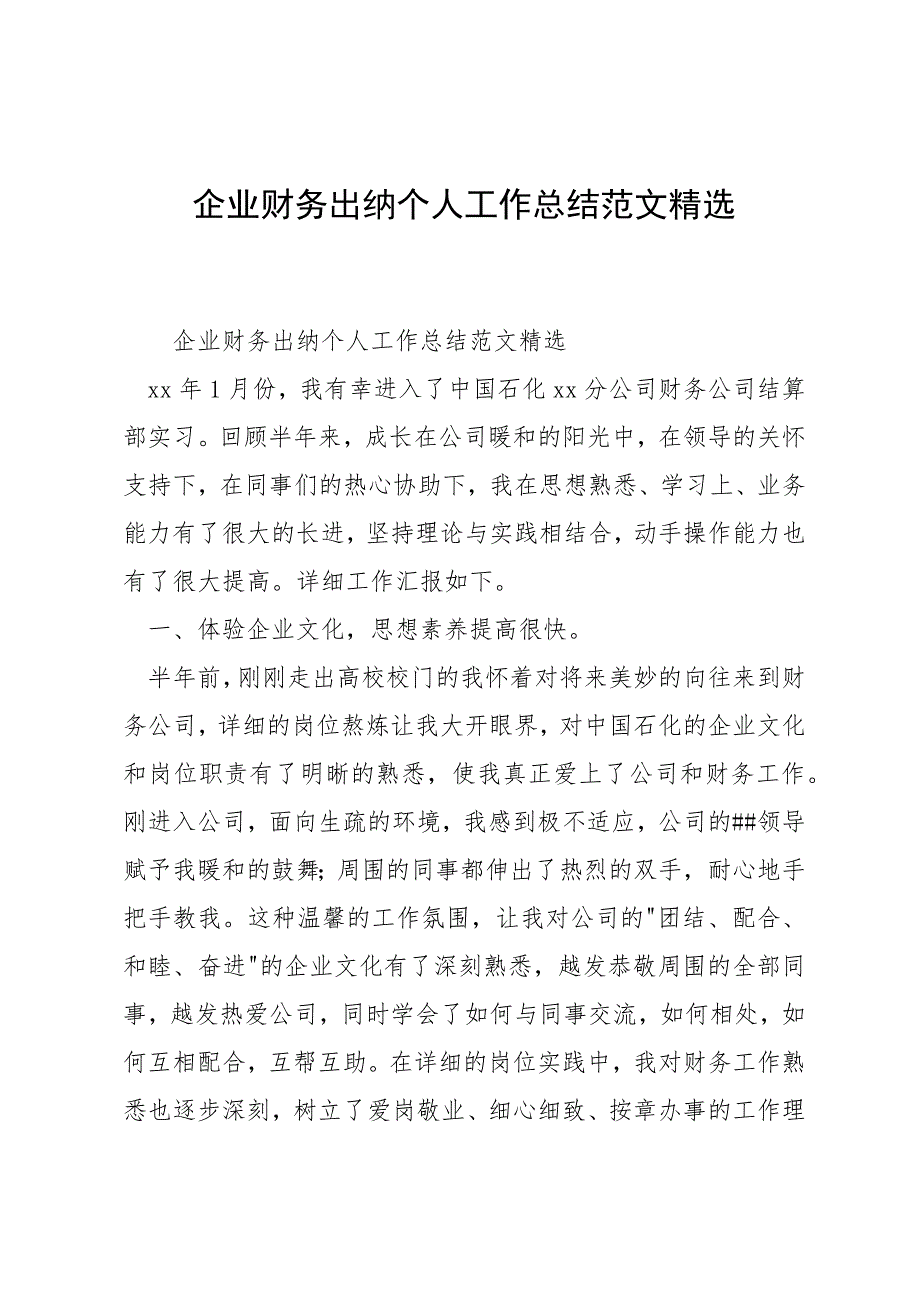 企业财务出纳个人工作总结范文精选

企业财务出纳个人工作总结范文精选

xx 年 1 月份，我有幸进入了中国石化 xx 分公司财务公司结算部实习。回顾半年来，成长在公司暖和的阳光中，在领导的关怀支持下，在同事们的热心协助下，我在思想熟悉、学习上、业务能力有了很大的长进，坚持理论与实践相结合，动手操作能力也有了很大提高。详细工作汇报如下。

一、体验企业文化，思想素养提高很快。

半年前，刚刚走出高校校门的我怀着对将来美妙的向往来到财务公司，详细的岗位熬炼让我大开眼界，对中国石化的企业文化和岗位职责有了明晰的熟悉，使我真正爱上了公司和财务工作。刚进入公司，面向生疏的环境，我感到极不适应，公司的##领导赋予我暖和的鼓舞；周围的同事都伸出了热烈的双手，耐心地手把手教我。这种温馨的工作氛围，让我对公司的"团结、配合、和睦、奋进"的企业文化有了深刻熟悉，越发恭敬周围的全部同事，越发热爱公司，同时学会了如何与同事交流，如何相处，如何互相配合，互帮互助。在详细的岗位实践中，我对财务工作熟悉也逐步深刻，树立了爱岗敬业、细心细致、按章办事的工作理